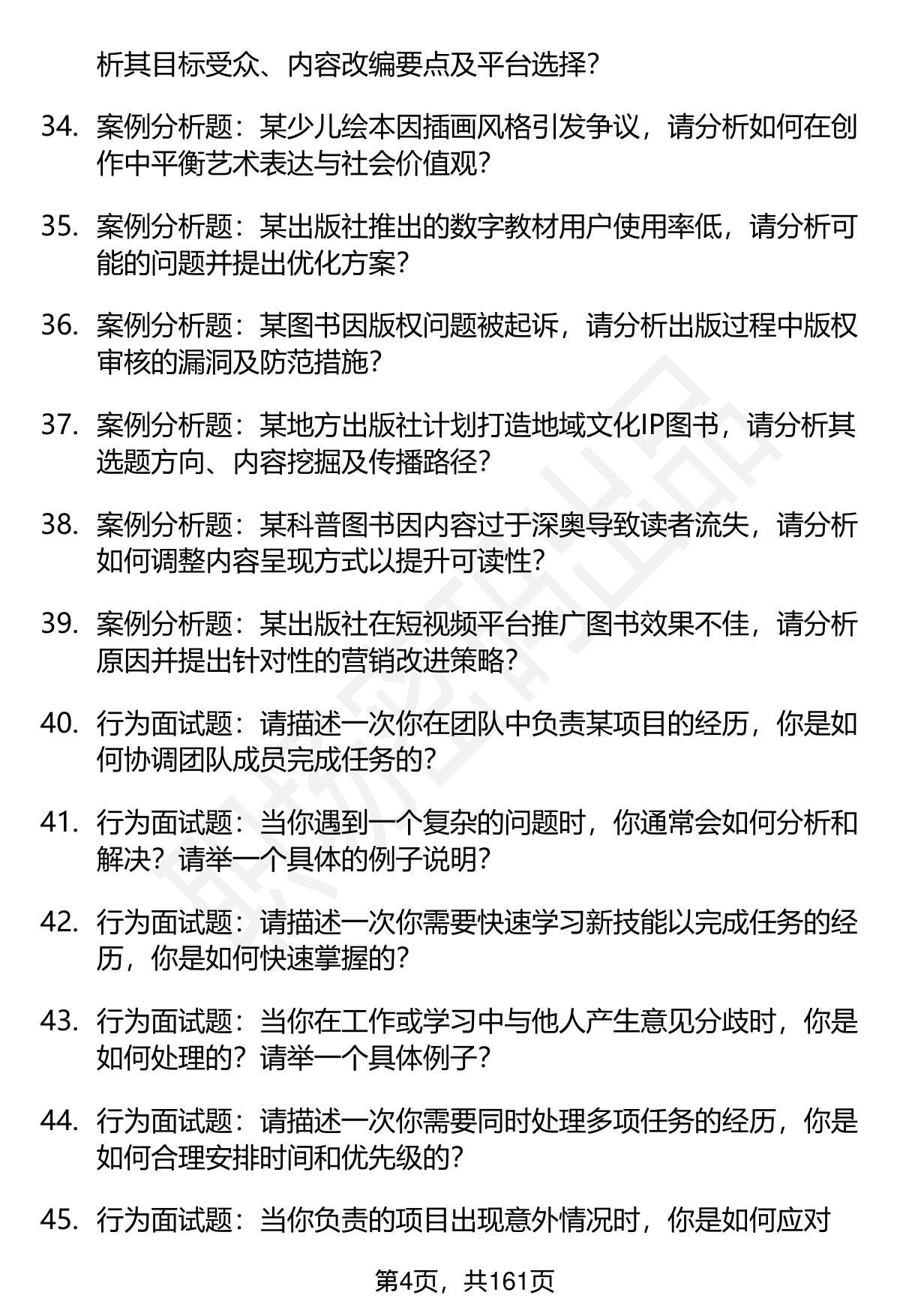 析其目标受众、内容改编要点及平台选择?

34. 案例分析题：某少儿绘本因插画风格引发争议，请分析如何在创作中平衡艺术表达与社会价值观?

35. 案例分析题：某出版社推出的数字教材用户使用率低，请分析可能的问题并提出优化方案?

36. 案例分析题：某图书因版权问题被起诉，请分析出版过程中版权审核的漏洞及防范措施?

37. 案例分析题：某地方出版社计划打造地域文化IP图书，请分析其选题方向、内容挖掘及传播路径?

38. 案例分析题：某科普图书因内容过于深奥导致读者流失，请分析如何调整内容呈现方式以提升可读性?

39. 案例分析题：某出版社在短视频平台推广图书效果不佳，请分析原因并提出针对性的营销改进策略?

40. 行为面试题：请描述一次你在团队中负责某项目的经历，你是如何协调团队成员完成任务的?

41. 行为面试题：当你遇到一个复杂的问题时，你通常会如何分析和解决?请举一个具体的例子说明?

42. 行为面试题：请描述一次你需要快速学习新技能以完成任务的经历，你是如何快速掌握的?

43. 行为面试题：当你在工作或学习中与他人产生意见分歧时，你是如何处理的?请举一个具体例子?

44. 行为面试题：请描述一次你需要同时处理多项任务的经历，你是如何合理安排时间和优先级的?

45. 行为面试题：当你负责的项目出现意外情况时，你是如何应对

第4页，共161页